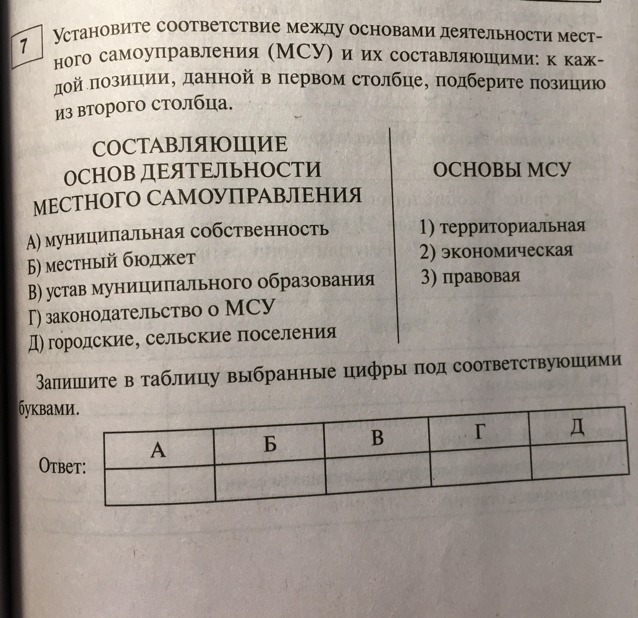 7 Установите соответствие между основами деятельности местного самоуправления (МСУ) и их составляющими: к каждой позиции, данной в первом столбце, подберите позицию из второго столбца.

СОСТАВЛЯЮЩИЕ ОСНОВ ДЕЯТЕЛЬНОСТИ МЕСТНОГО САМОУПРАВЛЕНИЯ

А) муниципальная собственность
Б) местный бюджет
В) устав муниципального образования
Г) законодательство о МСУ
Д) городские, сельские поселения

ОСНОВЫ МСУ

1) территориальная
2) экономическая
3) правовая

Запишите в таблицу выбранные цифры под соответствующими буквами.

Ответ:

| А | Б | В | Г | Д |
|---|---|---|---|---|
|  |  |  |  |  |